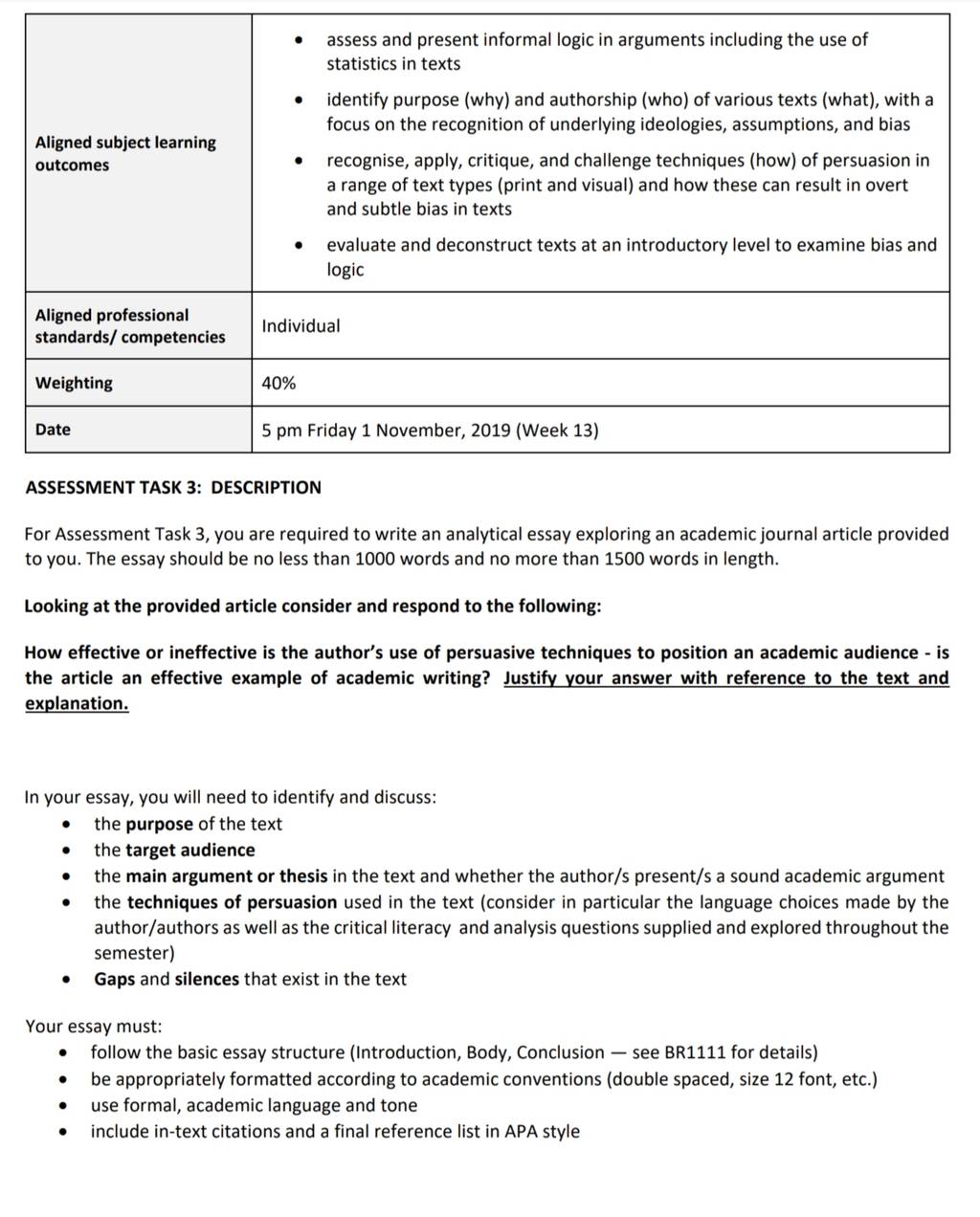 | Aligned subject learning outcomes | • assess and present informal logic in arguments including the use of statistics in texts • identify purpose (why) and authorship (who) of various texts (what), with a focus on the recognition of underlying ideologies, assumptions, and bias • recognise, apply, critique, and challenge techniques (how) of persuasion in a range of text types (print and visual) and how these can result in overt and subtle bias in texts • evaluate and deconstruct texts at an introductory level to examine bias and logic |
|---|---|
| Aligned professional standards/ competencies | Individual |
| Weighting | 40% |
| Date | 5 pm Friday 1 November, 2019 (Week 13) |

ASSESSMENT TASK 3: DESCRIPTION

For Assessment Task 3, you are required to write an analytical essay exploring an academic journal article provided to you. The essay should be no less than 1000 words and no more than 1500 words in length.

Looking at the provided article consider and respond to the following:

How effective or ineffective is the author's use of persuasive techniques to position an academic audience - is the article an effective example of academic writing? Justify your answer with reference to the text and explanation.

In your essay, you will need to identify and discuss:
• the purpose of the text
• the target audience
• the main argument or thesis in the text and whether the author/s present/s a sound academic argument
• the techniques of persuasion used in the text (consider in particular the language choices made by the author/authors as well as the critical literacy and analysis questions supplied and explored throughout the semester)
• Gaps and silences that exist in the text

Your essay must:
• follow the basic essay structure (Introduction, Body, Conclusion — see BR1111 for details)
• be appropriately formatted according to academic conventions (double spaced, size 12 font, etc.)
• use formal, academic language and tone
• include in-text citations and a final reference list in APA style